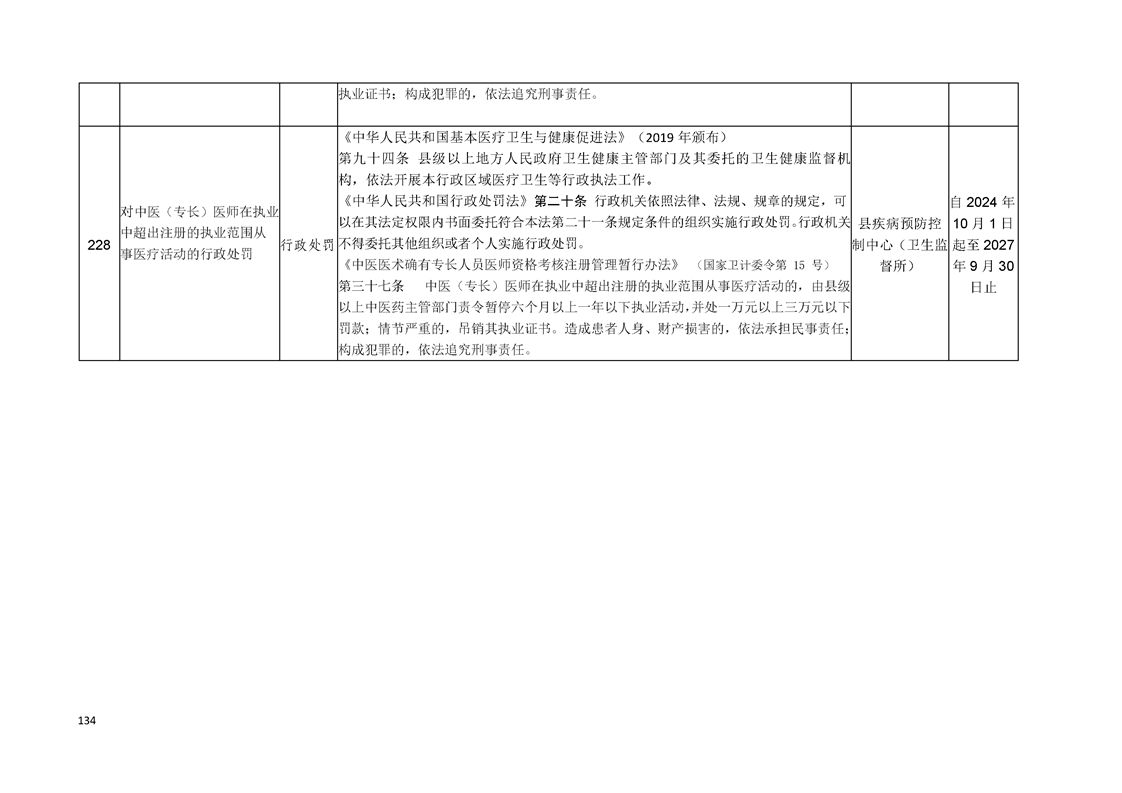 |  |  |  | 执业证书；构成犯罪的，依法追究刑事责任。 |  |  |
|---|---|---|---|---|---|
| 228 | 对中医（专长）医师在执业中超出注册的执业范围从事医疗活动的行政处罚 | 行政处罚 | 《中华人民共和国基本医疗卫生与健康促进法》（2019年颁布） 第九十四条 县级以上地方人民政府卫生健康主管部门及其委托的卫生健康监督机构，依法开展本行政区域医疗卫生等行政执法工作。 《中华人民共和国行政处罚法》第二十条 行政机关依照法律、法规、规章的规定，可以在其法定权限内书面委托符合本法第二十一条规定条件的组织实施行政处罚。行政机关不得委托其他组织或者个人实施行政处罚。 《中医医术确有专长人员医师资格考核注册管理暂行办法》（国家卫计委令第15号） 第三十七条 中医（专长）医师在执业中超出注册的执业范围从事医疗活动的，由县级以上中医药主管部门责令暂停六个月以上一年以下执业活动，并处一万元以上三万元以下罚款；情节严重的，吊销其执业证书。造成患者人身、财产损害的，依法承担民事责任；构成犯罪的，依法追究刑事责任。 | 县疾病预防控制中心（卫生监督所） | 自2024年10月1日起至2027年9月30日止 |

134